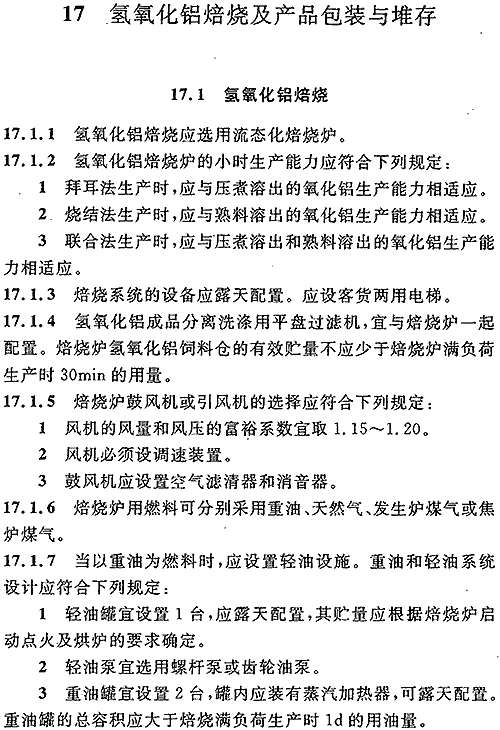 17　氢氧化铝焙烧及产品包装与堆存

17.1　氢氧化铝焙烧

17.1.1　氢氧化铝焙烧应选用流态化焙烧炉。

17.1.2　氢氧化铝焙烧炉的小时生产能力应符合下列规定：

1　拜耳法生产时，应与压煮溶出的氧化铝生产能力相适应。

2　烧结法生产时，应与熟料溶出的氧化铝生产能力相适应。

3　联合法生产时，应与压煮溶出和熟料溶出的氧化铝生产能力相适应。

17.1.3　焙烧系统的设备应露天配置。应设客货两用电梯。

17.1.4　氢氧化铝成品分离洗涤用平盘过滤机，宜与焙烧炉一起配置。焙烧炉氢氧化铝饲料仓的有效贮量不应少于焙烧炉满负荷生产时 30min 的用量。

17.1.5　焙烧炉鼓风机或引风机的选择应符合下列规定：

1　风机的风量和风压的富裕系数宜取 1.15～1.20。

2　风机必须设调速装置。

3　鼓风机应设置空气滤清器和消音器。

17.1.6　焙烧炉用燃料可分别采用重油、天然气、发生炉煤气或焦炉煤气。

17.1.7　当以重油为燃料时，应设置轻油设施。重油和轻油系统设计应符合下列规定：

1　轻油罐宜设置 1 台，应露天配置，其贮量应根据焙烧炉启动点火及烘炉的要求确定。

2　轻油泵宜选用螺杆泵或齿轮油泵。

3　重油罐宜设置 2 台，罐内应装有蒸汽加热器，可露天配置。重油罐的总容积应大于焙烧满负荷生产时 1d 的用油量。